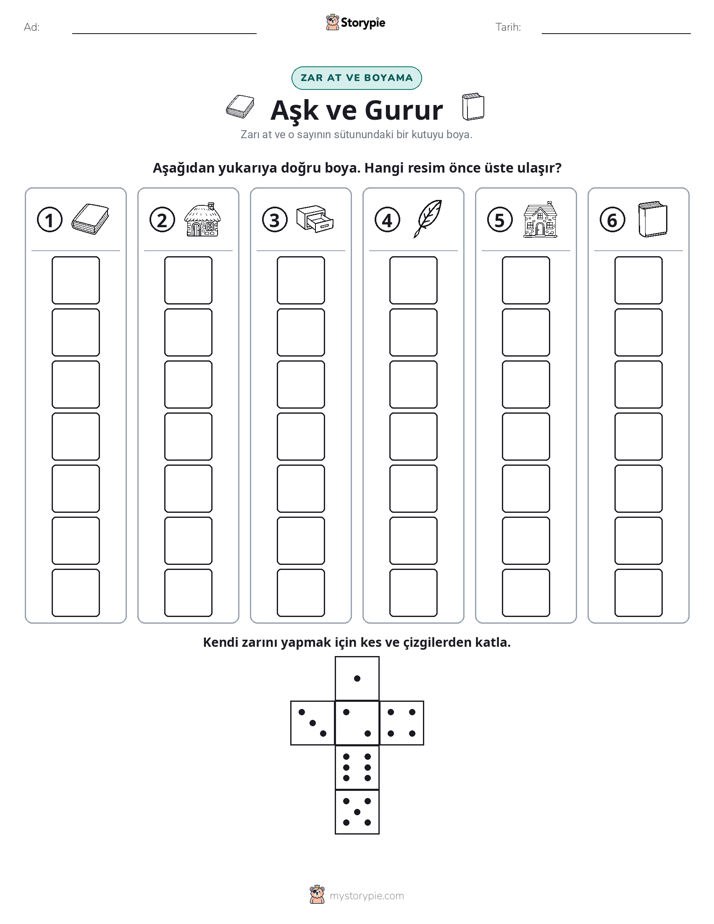 Ad: ____ Storypie Tarih: ____

ZAR AT VE BOYAMA

Aşk ve Gurur

Zarı at ve o sayının sütunundaki bir kutuyu boya.

Aşağıdan yukarıya doğru boya. Hangi resim önce üste ulaşır?

1 2 3 4 5 6

Kendi zarını yapmak için kes ve çizgilerden katla.

mystorypie.com